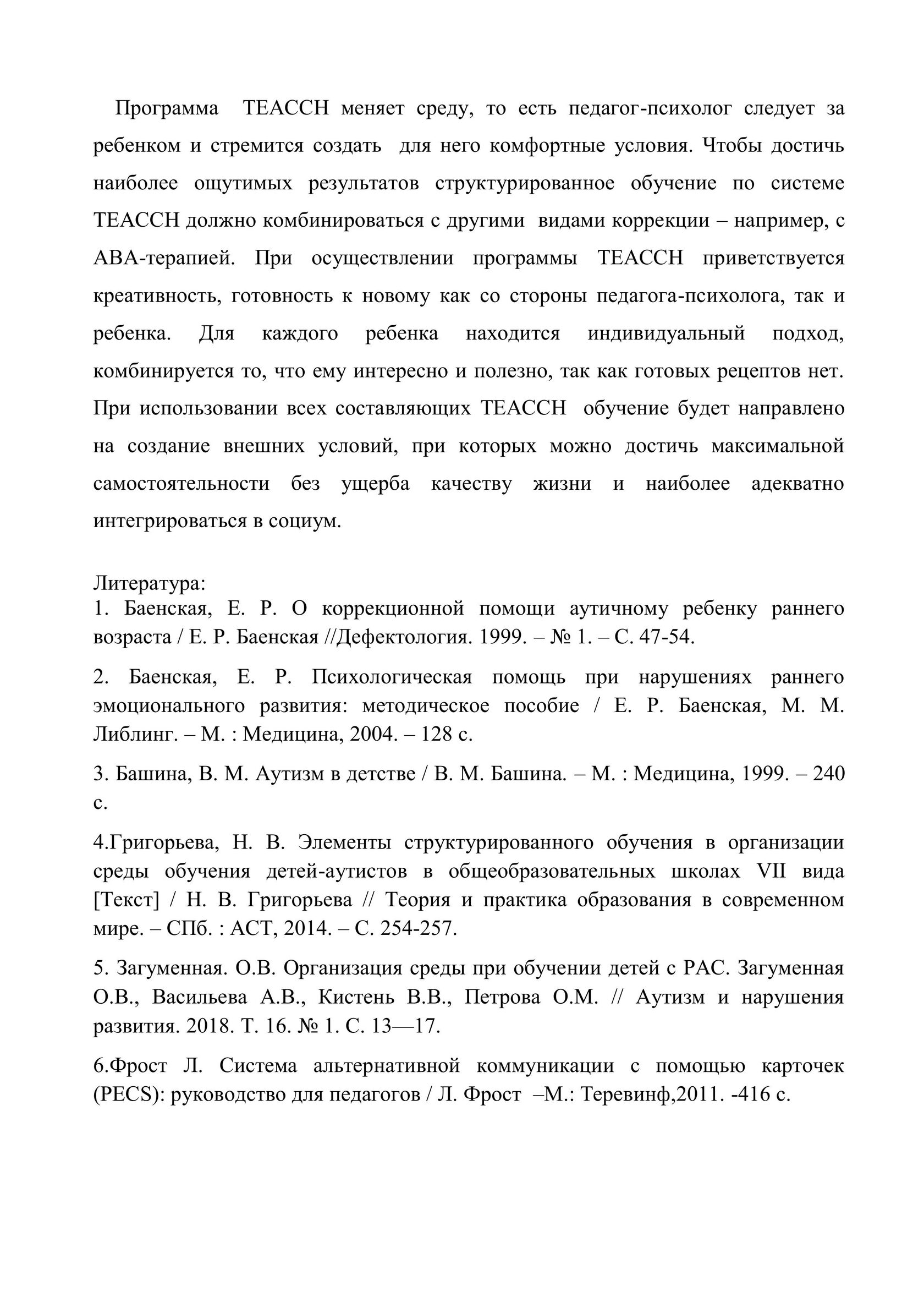 Программа TEACCH меняет среду, то есть педагог-психолог следует за ребенком и стремится создать для него комфортные условия. Чтобы достичь наиболее ощутимых результатов структурированное обучение по системе TEACCH должно комбинироваться с другими видами коррекции – например, с АВА-терапией. При осуществлении программы TEACCH приветствуется креативность, готовность к новому как со стороны педагога-психолога, так и ребенка. Для каждого ребенка находится индивидуальный подход, комбинируется то, что ему интересно и полезно, так как готовых рецептов нет. При использовании всех составляющих TEACCH обучение будет направлено на создание внешних условий, при которых можно достичь максимальной самостоятельности без ущерба качеству жизни и наиболее адекватно интегрироваться в социум.

Литература:
1. Баенская, Е. Р. О коррекционной помощи аутичному ребенку раннего возраста / Е. Р. Баенская //Дефектология. 1999. – № 1. – С. 47-54.

2. Баенская, Е. Р. Психологическая помощь при нарушениях раннего эмоционального развития: методическое пособие / Е. Р. Баенская, М. М. Либлинг. – М. : Медицина, 2004. – 128 с.

3. Башина, В. М. Аутизм в детстве / В. М. Башина. – М. : Медицина, 1999. – 240 с.

4.Григорьева, Н. В. Элементы структурированного обучения в организации среды обучения детей-аутистов в общеобразовательных школах VII вида [Текст] / Н. В. Григорьева // Теория и практика образования в современном мире. – СПб. : АСТ, 2014. – С. 254-257.

5. Загуменная. О.В. Организация среды при обучении детей с РАС. Загуменная О.В., Васильева А.В., Кистень В.В., Петрова О.М. // Аутизм и нарушения развития. 2018. Т. 16. № 1. С. 13—17.

6.Фрост Л. Система альтернативной коммуникации с помощью карточек (PECS): руководство для педагогов / Л. Фрост –М.: Теревинф,2011. -416 с.